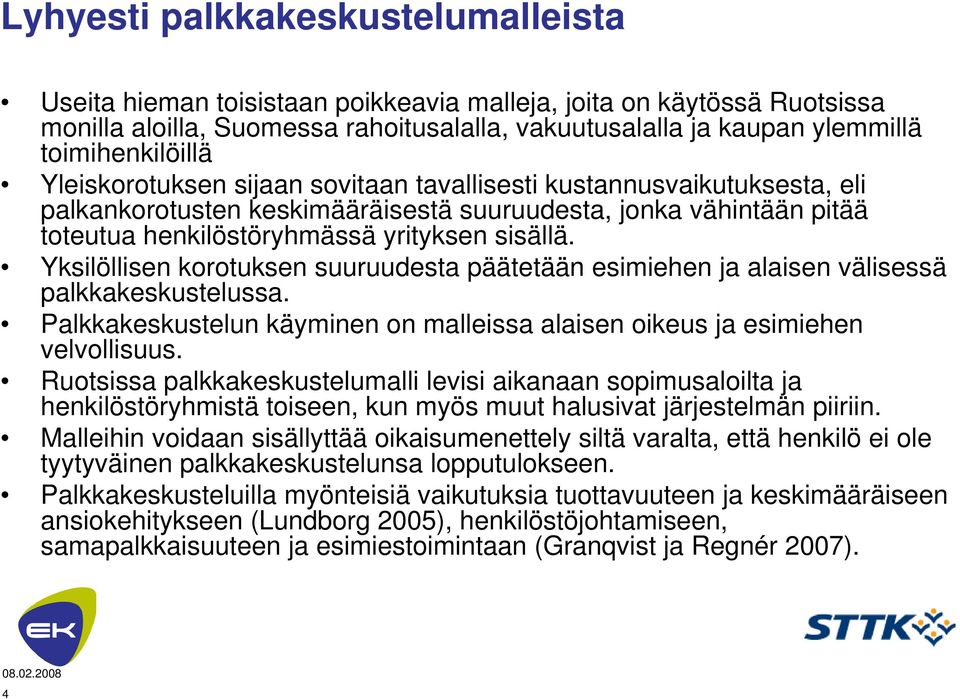 Lyhyesti palkkakeskustelumalleista

• Useita hieman toisistaan poikkeavia malleja, joita on käytössä Ruotsissa monilla aloilla, Suomessa rahoitusalalla, vakuutusalalla ja kaupan ylemmillä toimihenkilöillä

• Yleiskorotuksen sijaan sovitaan tavallisesti kustannusvaikutuksesta, eli palkankorotusten keskimääräisestä suuruudesta, jonka vähintään pitää toteutua henkilöstöryhmässä yrityksen sisällä.

• Yksilöllisen korotuksen suuruudesta päätetään esimiehen ja alaisen välisessä palkkakeskustelussa.

• Palkkakeskustelun käyminen on malleissa alaisen oikeus ja esimiehen velvollisuus.

• Ruotsissa palkkakeskustelumalli levisi aikanaan sopimusaloilta ja henkilöstöryhmistä toiseen, kun myös muut halusivat järjestelmän piiriin.

• Malleihin voidaan sisällyttää oikaisumenettely siltä varalta, että henkilö ei ole tyytyväinen palkkakeskustelunsa lopputulokseen.

• Palkkakeskusteluilla myönteisiä vaikutuksia tuottavuuteen ja keskimääräiseen ansiokehitykseen (Lundborg 2005), henkilöstöjohtamiseen, samapalkkaisuuteen ja esimiestoimintaan (Granqvist ja Regnér 2007).

EK

STTK

08.02.2008
4